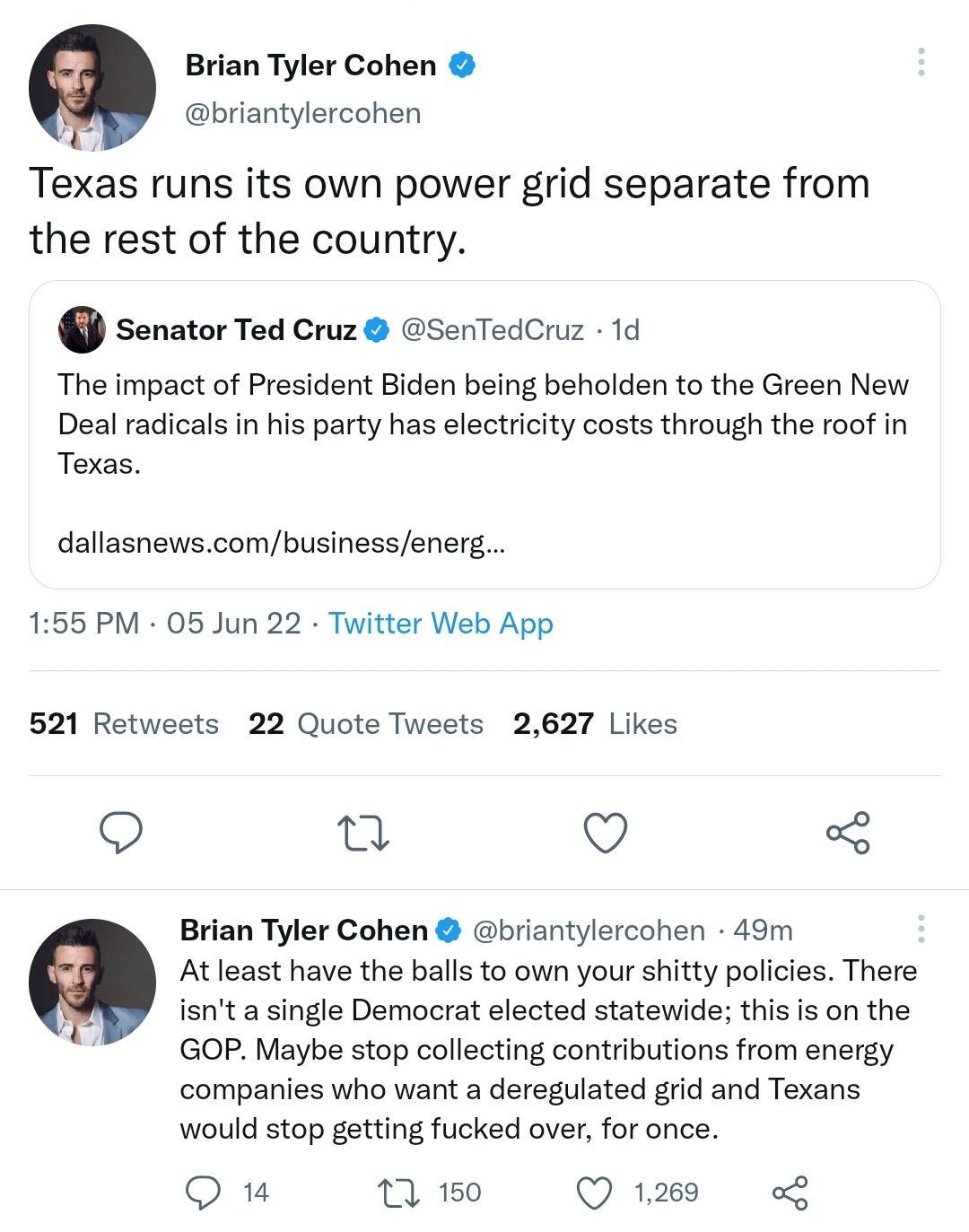 Brian Tyler Cohen
@briantylercohen

Texas runs its own power grid separate from the rest of the country.

Senator Ted Cruz @SenTedCruz · 1d
The impact of President Biden being beholden to the Green New Deal radicals in his party has electricity costs through the roof in Texas.

dallasnews.com/business/energ...

1:55 PM · 05 Jun 22 · Twitter Web App

521 Retweets 22 Quote Tweets 2,627 Likes

Brian Tyler Cohen @briantylercohen · 49m
At least have the balls to own your shitty policies. There isn't a single Democrat elected statewide; this is on the GOP. Maybe stop collecting contributions from energy companies who want a deregulated grid and Texans would stop getting fucked over, for once.

14 150 1,269